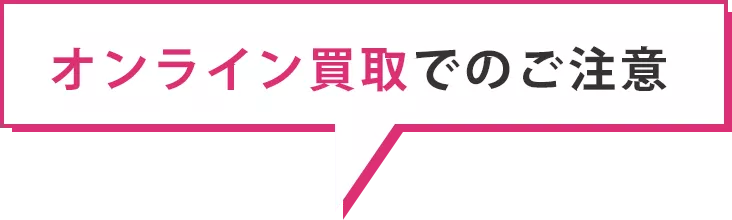 オンライン買取でのご注意